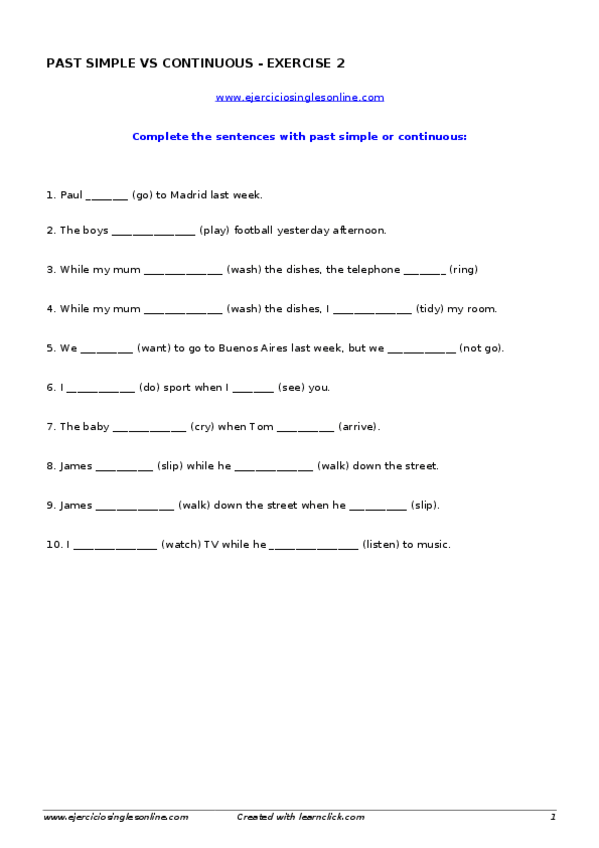 PAST SIMPLE VS CONTINUOUS - EXERCISE 2

www.ejerciciosinglesonline.com

Complete the sentences with past simple or continuous:

1. Paul ________ (go) to Madrid last week.

2. The boys ________________ (play) football yesterday afternoon.

3. While my mum _______________ (wash) the dishes, the telephone ________ (ring)

4. While my mum _______________ (wash) the dishes, I _______________ (tidy) my room.

5. We __________ (want) to go to Buenos Aires last week, but we _____________ (not go).

6. I _____________ (do) sport when I ________ (see) you.

7. The baby ______________ (cry) when Tom ___________ (arrive).

8. James ___________ (slip) while he _______________ (walk) down the street.

9. James _______________ (walk) down the street when he ___________ (slip).

10. I ________________ (watch) TV while he _________________ (listen) to music.

www.ejerciciosinglesonline.com Created with learnclick.com 1